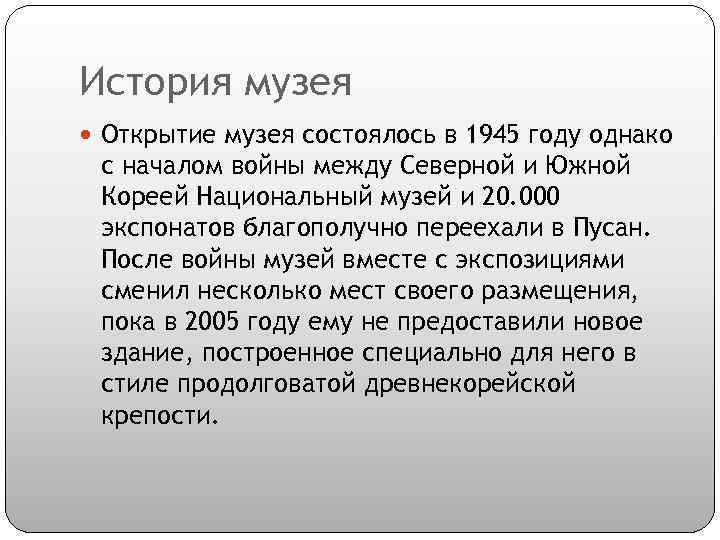 История музея

Открытие музея состоялось в 1945 году однако с началом войны между Северной и Южной Кореей Национальный музей и 20.000 экспонатов благополучно переехали в Пусан. После войны музей вместе с экспозициями сменил несколько мест своего размещения, пока в 2005 году ему не предоставили новое здание, построенное специально для него в стиле продолговатой древнекорейской крепости.